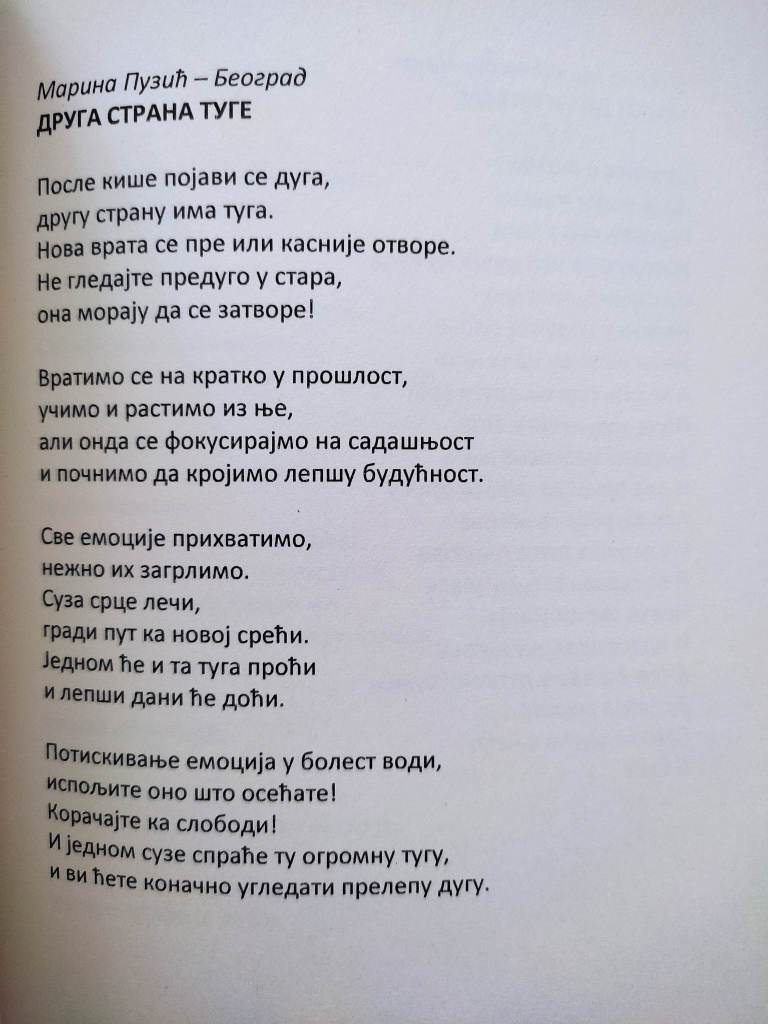 Марина Пузић – Београд
ДРУГА СТРАНА ТУГЕ

После кише појави се дуга,
другу страну има туга.
Нова врата се пре или касније отворе.
Не гледајте предуго у стара,
она морају да се затворе!

Вратимо се на кратко у прошлост,
учимо и растимо из ње,
али онда се фокусирајмо на садашњост
и почнимо да кројимо лепшу будућност.

Све емоције прихватимо,
нежно их загрлимо.
Суза срце лечи,
гради пут ка новој срећи.
Једном ће и та туга проћи
и лепши дани ће доћи.

Потискивање емоција у болест води,
испољите оно што осећате!
Корачајте ка слободи!
И једном сузе спраће ту огромну тугу,
и ви ћете коначно угледати прелепу дугу.